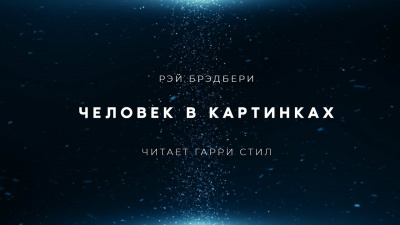 РЭЙ БРЭДБЕРИ

ЧЕЛОВЕК В КАРТИНКАХ

ЧИТАЕТ ГАРРИ СТИЛ